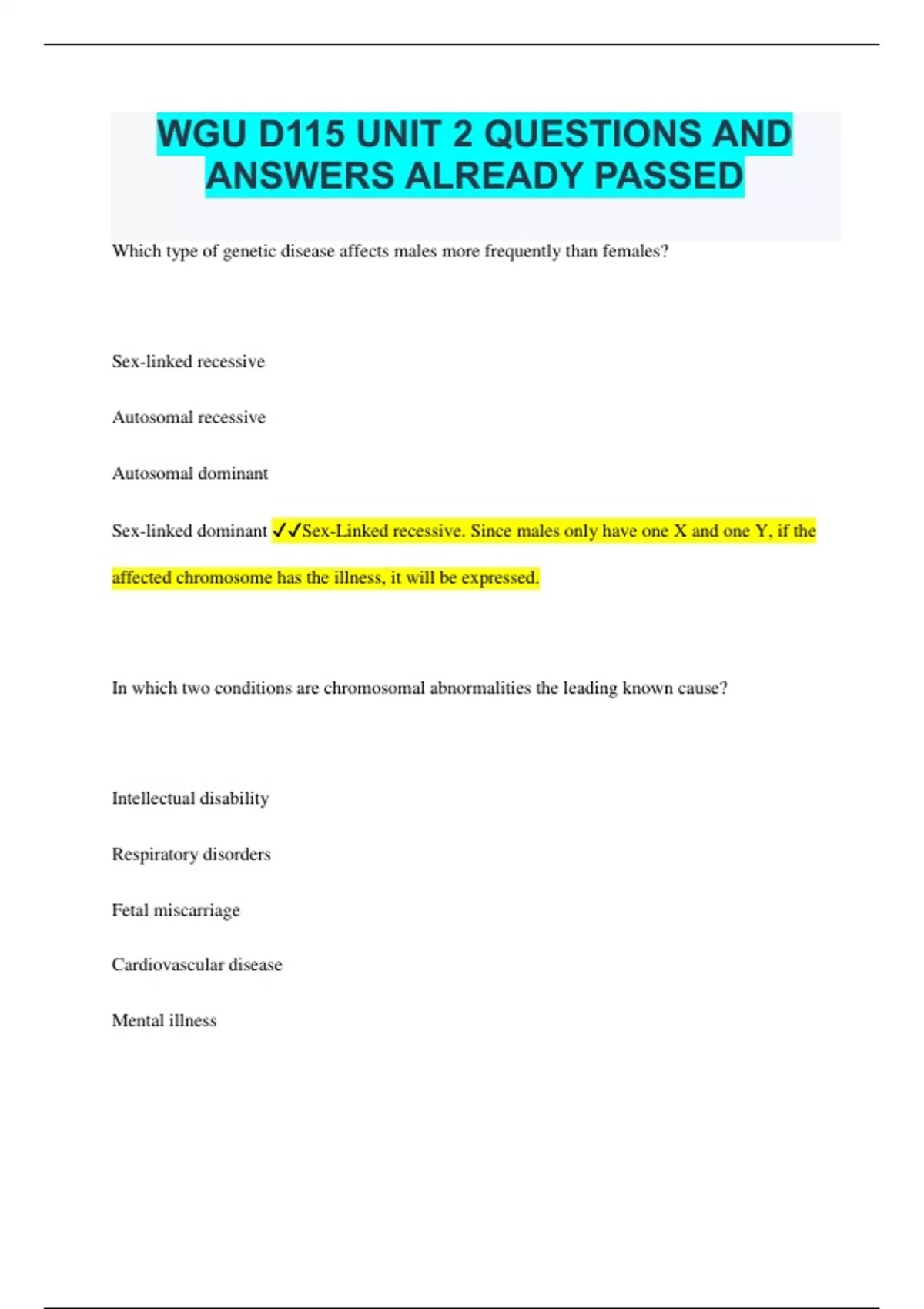 WGU D115 UNIT 2 QUESTIONS AND ANSWERS ALREADY PASSED

Which type of genetic disease affects males more frequently than females?

Sex-linked recessive

Autosomal recessive

Autosomal dominant

Sex-linked dominant ✓✓Sex-Linked recessive. Since males only have one X and one Y, if the affected chromosome has the illness, it will be expressed.

In which two conditions are chromosomal abnormalities the leading known cause?

Intellectual disability

Respiratory disorders

Fetal miscarriage

Cardiovascular disease

Mental illness